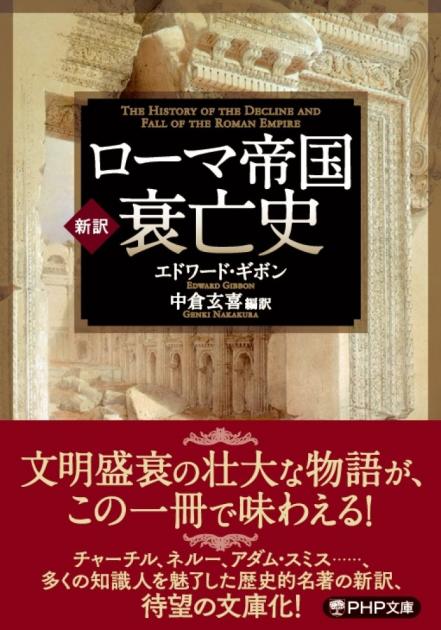 THE HISTORY OF THE DECLINE AND FALL OF THE ROMAN EMPIRE

ローマ帝国

新訳

衰亡史

エドワード・ギボン
EDWARD GIBBON

中倉玄喜 編訳
GENKI NAKAKURA

文明盛衰の壮大な物語が、この一冊で味わえる!

チャーチル、ネルー、アダム・スミス……、多くの知識人を魅了した歴史的名著の新訳、待望の文庫化!

PHP文庫